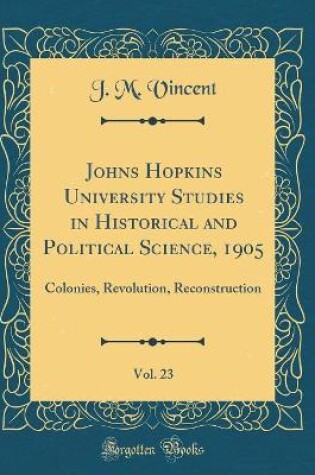 J. M. Vincent

Johns Hopkins University Studies in Historical and Political Science, 1905

Colonies, Revolution, Reconstruction

Vol. 23

Forgotten Books